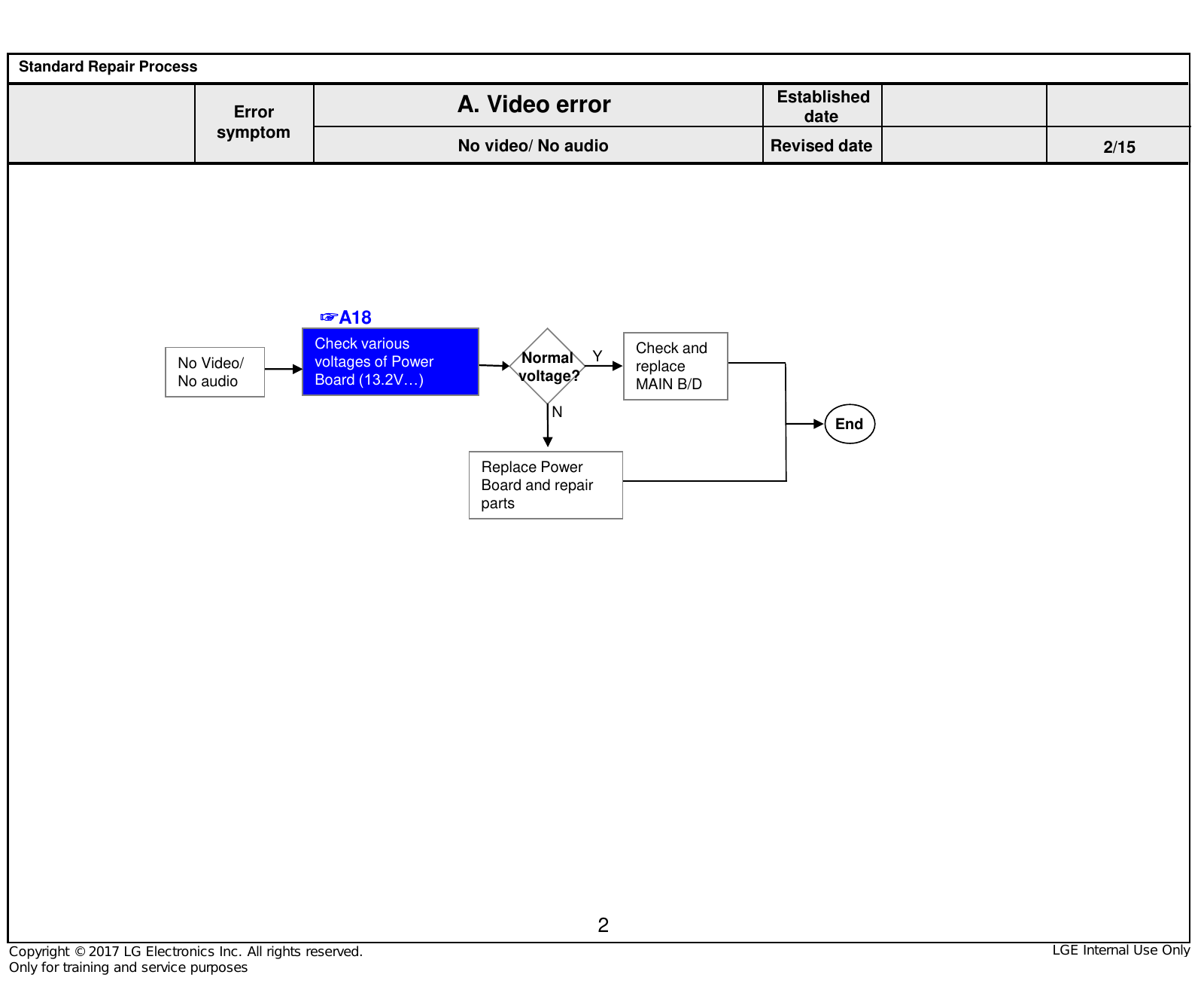 Standard Repair Process

| | Error symptom | A. Video error | Established date | | |
|---|---|---|---|---|---|
| | | No video/ No audio | Revised date | | 2/15 |

☞A18

No Video/ No audio

Check various voltages of Power Board (13.2V…)

Normal voltage?

Y

Check and replace MAIN B/D

N

Replace Power Board and repair parts

End

2

Copyright © 2017 LG Electronics Inc. All rights reserved.
Only for training and service purposes

LGE Internal Use Only